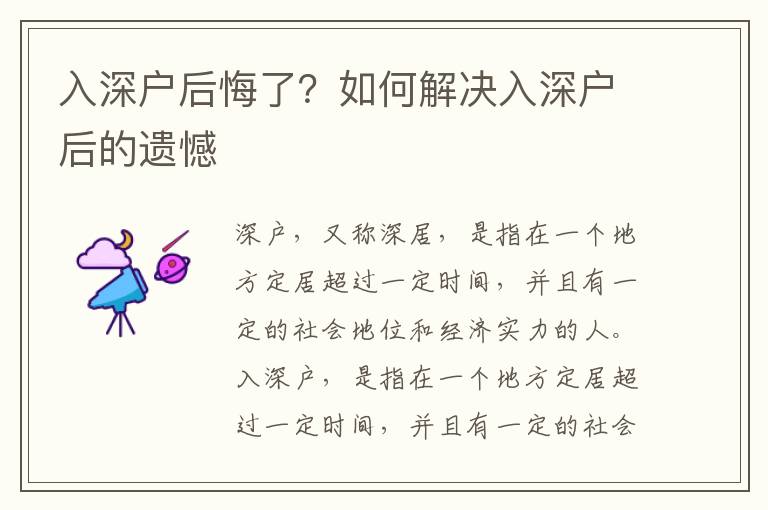 入深户后悔了？如何解决入深户后的遗憾

深户，又称深居，是指在一个地方定居超过一定时间，并且有一定的社会地位和经济实力的人。入深户，是指在一个地方定居超过一定时间，并且有一定的社会